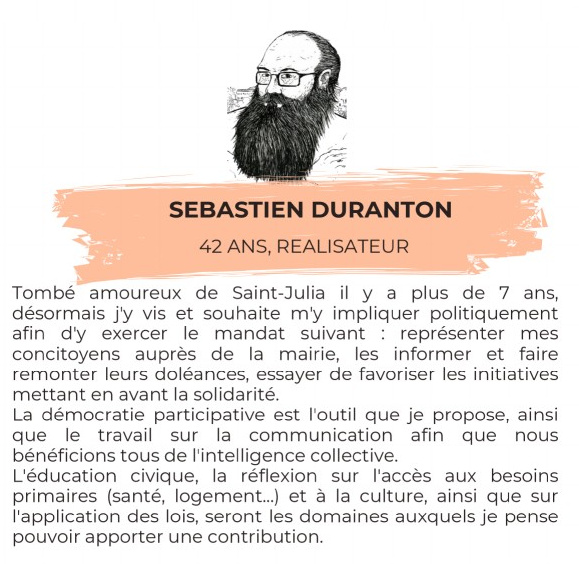 SEBASTIEN DURANTON

42 ANS, REALISATEUR

Tombé amoureux de Saint-Julia il y a plus de 7 ans, désormais j'y vis et souhaite m'y impliquer politiquement afin d'y exercer le mandat suivant : représenter mes concitoyens auprès de la mairie, les informer et faire remonter leurs doléances, essayer de favoriser les initiatives mettant en avant la solidarité.
La démocratie participative est l'outil que je propose, ainsi que le travail sur la communication afin que nous bénéficions tous de l'intelligence collective.
L'éducation civique, la réflexion sur l'accès aux besoins primaires (santé, logement...) et à la culture, ainsi que sur l'application des lois, seront les domaines auxquels je pense pouvoir apporter une contribution.